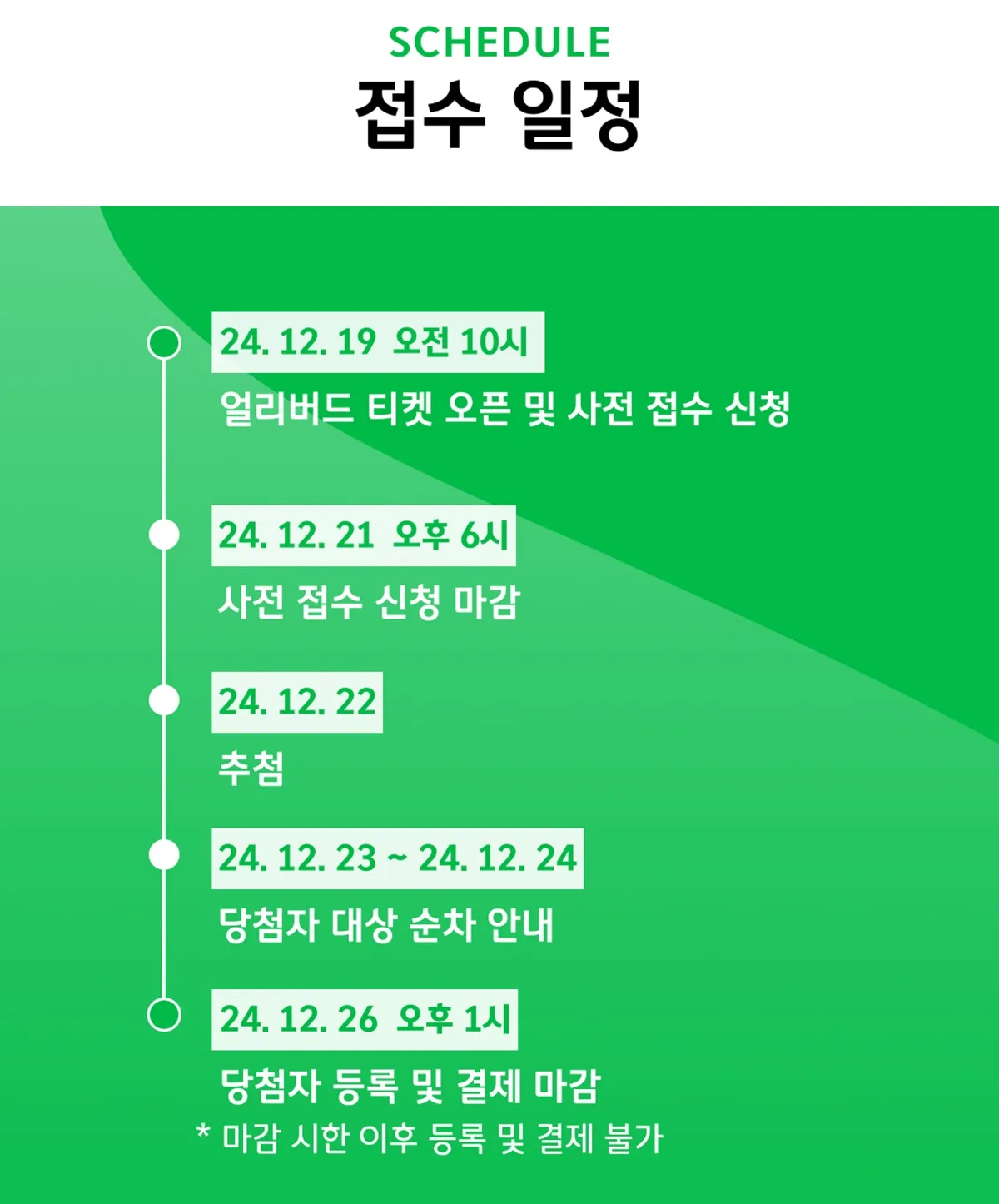 SCHEDULE
접수 일정

24. 12. 19 오전 10시
얼리버드 티켓 오픈 및 사전 접수 신청

24. 12. 21 오후 6시
사전 접수 신청 마감

24. 12. 22
추첨

24. 12. 23 ~ 24. 12. 24
당첨자 대상 순차 안내

24. 12. 26 오후 1시
당첨자 등록 및 결제 마감
* 마감 시한 이후 등록 및 결제 불가